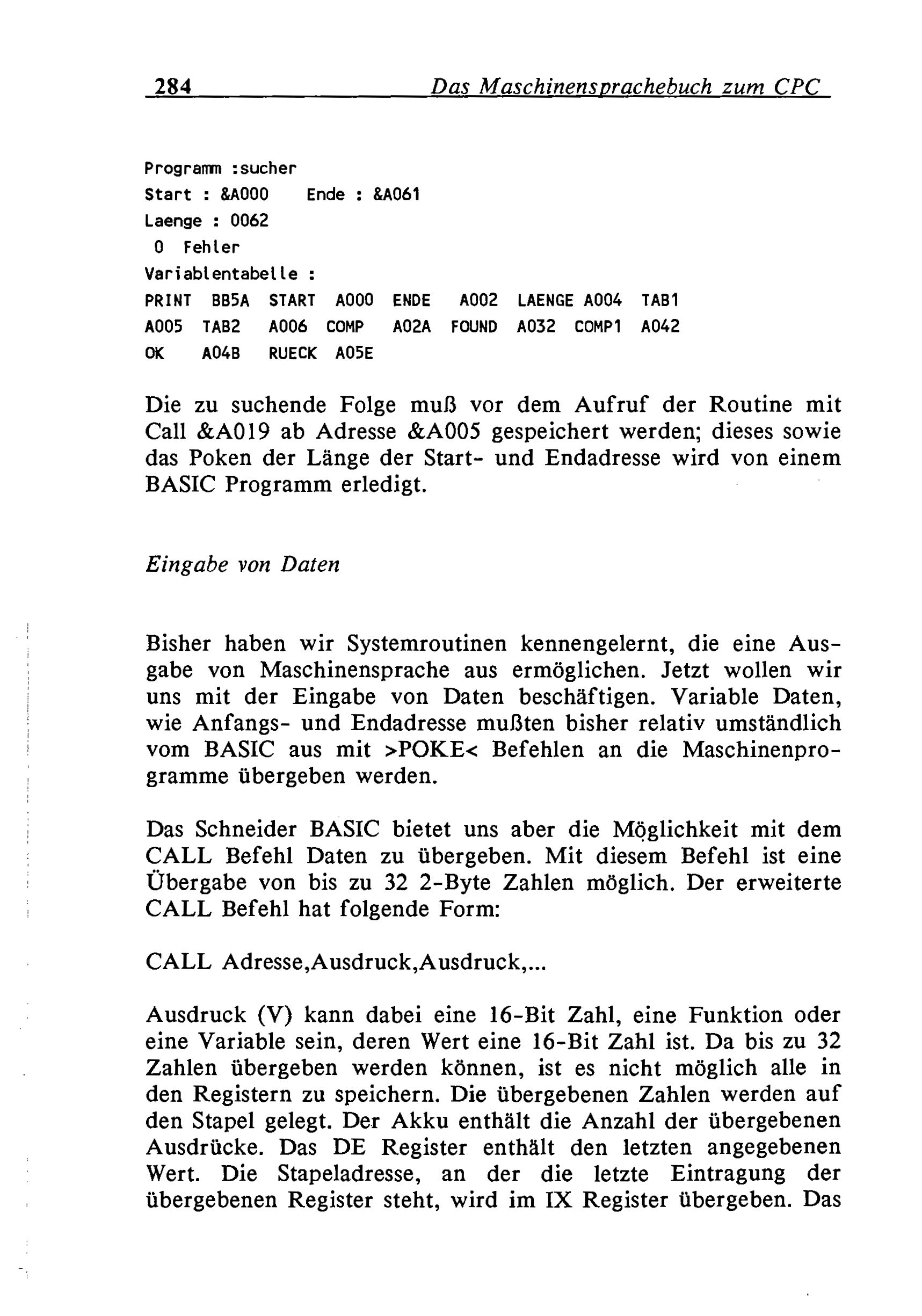 284 Das Maschinensprachebuch zum CPC

Programm :sucher
Start : &A000 Ende : &A061
Laenge : 0062
0 Fehler
Variablentabelle :
PRINT BB5A START A000 ENDE A002 LAENGE A004 TAB1
A005 TAB2 A006 COMP A02A FOUND A032 COMP1 A042
OK A04B RUECK A05E

Die zu suchende Folge muß vor dem Aufruf der Routine mit Call &A019 ab Adresse &A005 gespeichert werden; dieses sowie das Poken der Länge der Start- und Endadresse wird von einem BASIC Programm erledigt.

Eingabe von Daten

Bisher haben wir Systemroutinen kennengelernt, die eine Ausgabe von Maschinensprache aus ermöglichen. Jetzt wollen wir uns mit der Eingabe von Daten beschäftigen. Variable Daten, wie Anfangs- und Endadresse mußten bisher relativ umständlich vom BASIC aus mit >POKE< Befehlen an die Maschinenprogramme übergeben werden.

Das Schneider BASIC bietet uns aber die Möglichkeit mit dem CALL Befehl Daten zu übergeben. Mit diesem Befehl ist eine Übergabe von bis zu 32 2-Byte Zahlen möglich. Der erweiterte CALL Befehl hat folgende Form:

CALL Adresse,Ausdruck,Ausdruck,...

Ausdruck (V) kann dabei eine 16-Bit Zahl, eine Funktion oder eine Variable sein, deren Wert eine 16-Bit Zahl ist. Da bis zu 32 Zahlen übergeben werden können, ist es nicht möglich alle in den Registern zu speichern. Die übergebenen Zahlen werden auf den Stapel gelegt. Der Akku enthält die Anzahl der übergebenen Ausdrücke. Das DE Register enthält den letzten angegebenen Wert. Die Stapeladresse, an der die letzte Eintragung der übergebenen Register steht, wird im IX Register übergeben. Das